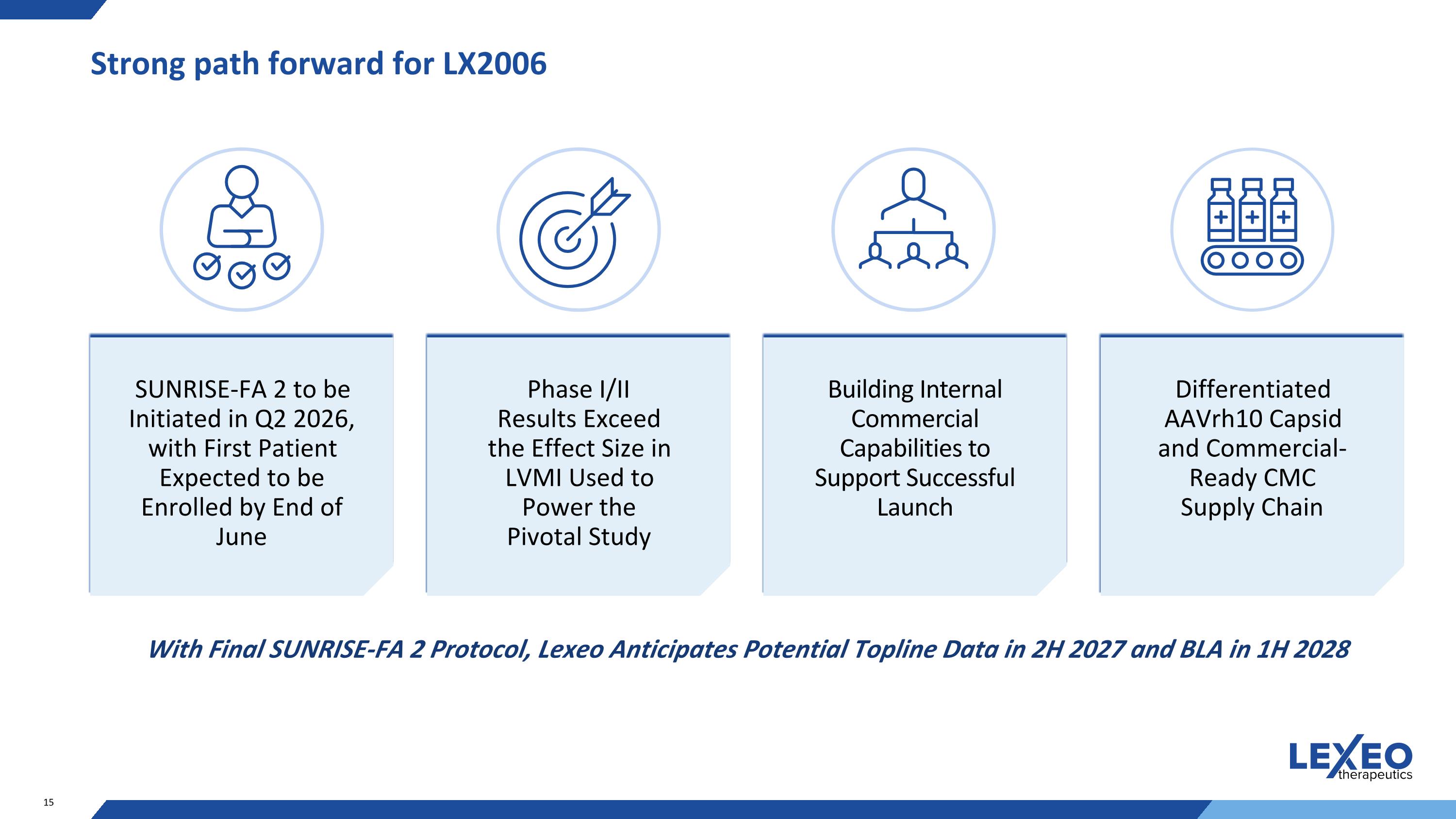 Strong path forward for LX2006

SUNRISE-FA 2 to be Initiated in Q2 2026, with First Patient Expected to be Enrolled by End of June

Phase I/II Results Exceed the Effect Size in LVMI Used to Power the Pivotal Study

Building Internal Commercial Capabilities to Support Successful Launch

Differentiated AAVrh10 Capsid and Commercial-Ready CMC Supply Chain

With Final SUNRISE-FA 2 Protocol, Lexeo Anticipates Potential Topline Data in 2H 2027 and BLA in 1H 2028

LEXEO therapeutics

15